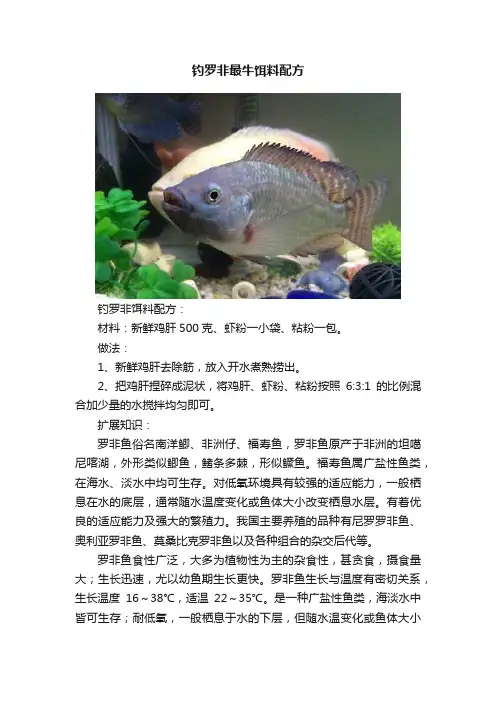 钓罗非最牛饵料配方

钓罗非饵料配方：

材料：新鲜鸡肝 500 克、虾粉一小袋、粘粉一包。

做法：

1、新鲜鸡肝去除筋，放入开水煮熟捞出。

2、把鸡肝捏碎成泥状，将鸡肝、虾粉、粘粉按照 6:3:1 的比例混合加少量的水搅拌均匀即可。

扩展知识：

罗非鱼俗名南洋鲫、非洲仔、福寿鱼，罗非鱼原产于非洲的坦噶尼喀湖，外形类似鲫鱼，鳍条多棘，形似鳜鱼。福寿鱼属广盐性鱼类，在海水、淡水中均可生存。对低氧环境具有较强的适应能力，一般栖息在水的底层，通常随水温度变化或鱼体大小改变栖息水层。有着优良的适应能力及强大的繁殖力。我国主要养殖的品种有尼罗罗非鱼、奥利亚罗非鱼、莫桑比克罗非鱼以及各种组合的杂交后代等。

罗非鱼食性广泛，大多为植物性为主的杂食性，甚贪食，摄食量大；生长迅速，尤以幼鱼期生长更快。罗非鱼生长与温度有密切关系，生长温度 16～38℃，适温 22～35℃。是一种广盐性鱼类，海淡水中皆可生存；耐低氧，一般栖息于水的下层，但随水温变化或鱼体大小